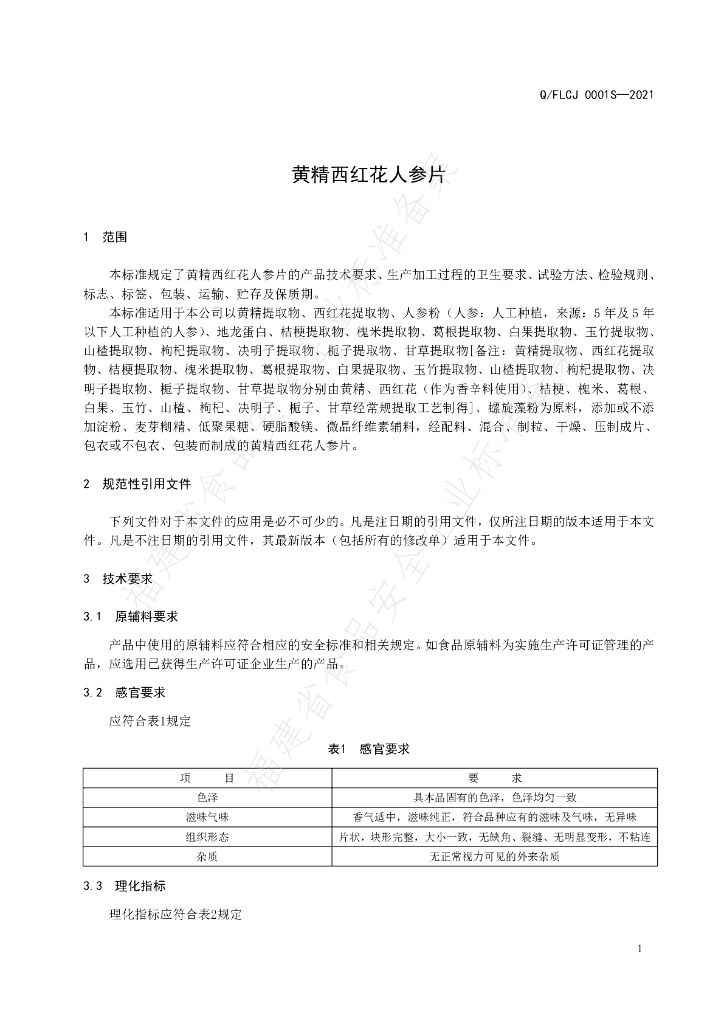 Q/FLCJ 0001S—2021

黄精西红花人参片

1 范围

本标准规定了黄精西红花人参片的产品技术要求、生产加工过程的卫生要求、试验方法、检验规则、标志、标签、包装、运输、贮存及保质期。

本标准适用于本公司以黄精提取物、西红花提取物、人参粉（人参：人工种植，来源：5年及5年以下人工种植的人参）、地龙蛋白、桔梗提取物、槐米提取物、葛根提取物、白果提取物、玉竹提取物、山楂提取物、枸杞提取物、决明子提取物、栀子提取物、甘草提取物[备注：黄精提取物、西红花提取物、桔梗提取物、槐米提取物、葛根提取物、白果提取物、玉竹提取物、山楂提取物、枸杞提取物、决明子提取物、栀子提取物、甘草提取物分别由黄精、西红花（作为香辛料使用）、桔梗、槐米、葛根、白果、玉竹、山楂、枸杞、决明子、栀子、甘草经常规提取工艺制得]、螺旋藻粉为原料，添加或不添加淀粉、麦芽糊精、低聚果糖、硬脂酸镁、微晶纤维素辅料，经配料、混合、制粒、干燥、压制成片、包衣或不包衣、包装而制成的黄精西红花人参片。

2 规范性引用文件

下列文件对于本文件的应用是必不可少的。凡是注日期的引用文件，仅所注日期的版本适用于本文件。凡是不注日期的引用文件，其最新版本（包括所有的修改单）适用于本文件。

3 技术要求

3.1 原辅料要求

产品中使用的原辅料应符合相应的安全标准和相关规定。如食品原辅料为实施生产许可证管理的产品，应选用已获得生产许可证企业生产的产品。

3.2 感官要求

应符合表1规定

表1 感官要求

| 项 目 | 要 求 |
|---|---|
| 色泽 | 具本品固有的色泽，色泽均匀一致 |
| 滋味气味 | 香气适中，滋味纯正，符合品种应有的滋味及气味，无异味 |
| 组织形态 | 片状，块形完整，大小一致，无缺角、裂缝、无明显变形，不粘连 |
| 杂质 | 无正常视力可见的外来杂质 |

3.3 理化指标

理化指标应符合表2规定

1

福建省食品安全企业标准备案